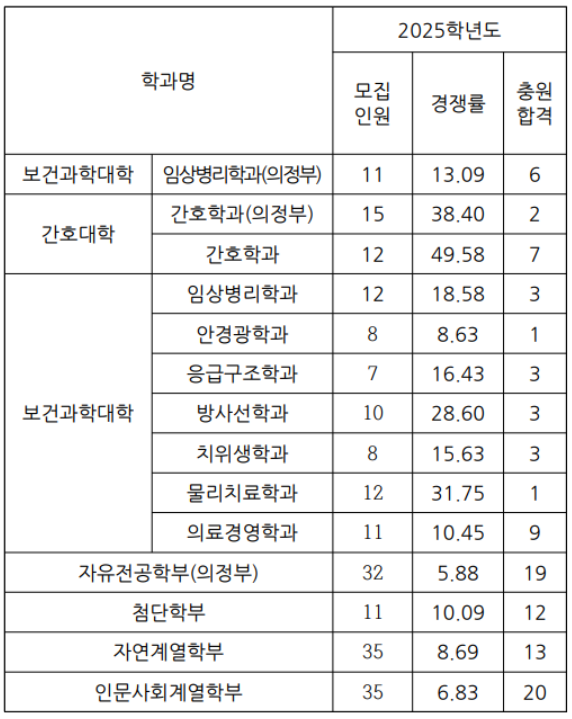 | 학과명 | | 2025학년도 | | |
|---|---|---|---|---|
| | | 모집 인원 | 경쟁률 | 충원 합격 |
| 보건과학대학 | 임상병리학과(의정부) | 11 | 13.09 | 6 |
| 간호대학 | 간호학과(의정부) | 15 | 38.40 | 2 |
| | 간호학과 | 12 | 49.58 | 7 |
| 보건과학대학 | 임상병리학과 | 12 | 18.58 | 3 |
| | 안경광학과 | 8 | 8.63 | 1 |
| | 응급구조학과 | 7 | 16.43 | 3 |
| | 방사선학과 | 10 | 28.60 | 3 |
| | 치위생학과 | 8 | 15.63 | 3 |
| | 물리치료학과 | 12 | 31.75 | 1 |
| | 의료경영학과 | 11 | 10.45 | 9 |
| 자유전공학부(의정부) | | 32 | 5.88 | 19 |
| 첨단학부 | | 11 | 10.09 | 12 |
| 자연계열학부 | | 35 | 8.69 | 13 |
| 인문사회계열학부 | | 35 | 6.83 | 20 |